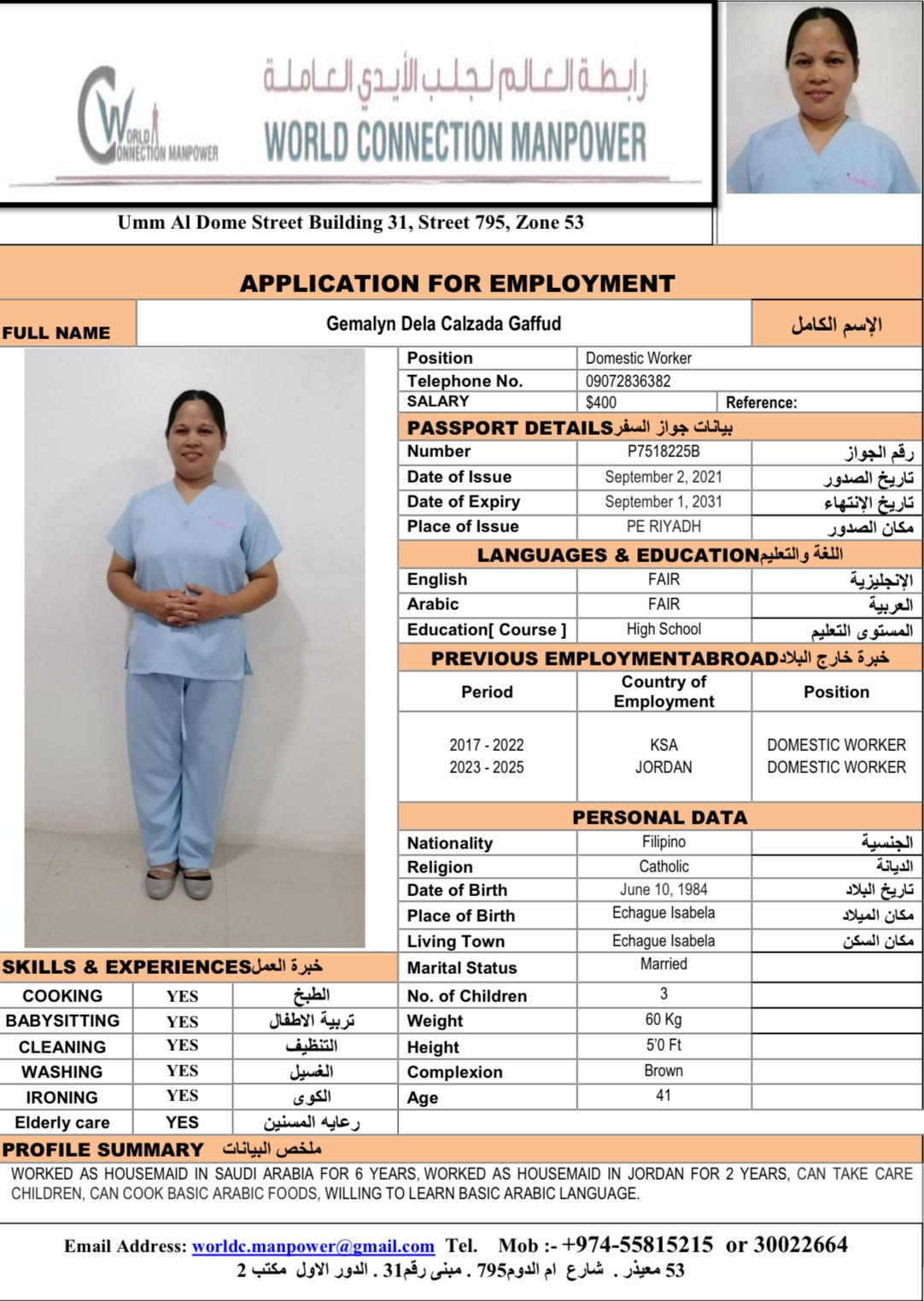 WORLD CONNECTION MANPOWER

رابطة العالم لجلب الأيدي العاملة
WORLD CONNECTION MANPOWER

Umm Al Dome Street Building 31, Street 795, Zone 53

APPLICATION FOR EMPLOYMENT

| FULL NAME | Gemalyn Dela Calzada Gaffud | الإسم الكامل |
|---|---|---|

| Position | Domestic Worker | |
|---|---|---|
| Telephone No. | 09072836382 | |
| SALARY | $400 | Reference: |

PASSPORT DETAILS بيانات جواز السفر

| Number | P7518225B | رقم الجواز |
|---|---|---|
| Date of Issue | September 2, 2021 | تاريخ الصدور |
| Date of Expiry | September 1, 2031 | تاريخ الإنتهاء |
| Place of Issue | PE RIYADH | مكان الصدور |

LANGUAGES & EDUCATION اللغة والتعليم

| English | FAIR | الإنجليزية |
|---|---|---|
| Arabic | FAIR | العربية |
| Education[ Course ] | High School | المستوى التعليم |

PREVIOUS EMPLOYMENTABROAD خبرة خارج البلاد

| Period | Country of Employment | Position |
|---|---|---|
| 2017 - 2022 | KSA | DOMESTIC WORKER |
| 2023 - 2025 | JORDAN | DOMESTIC WORKER |

PERSONAL DATA

| Nationality | Filipino | الجنسية |
|---|---|---|
| Religion | Catholic | الديانة |
| Date of Birth | June 10, 1984 | تاريخ البلاد |
| Place of Birth | Echague Isabela | مكان الميلاد |
| Living Town | Echague Isabela | مكان السكن |
| Marital Status | Married | |
| No. of Children | 3 | |
| Weight | 60 Kg | |
| Height | 5'0 Ft | |
| Complexion | Brown | |
| Age | 41 | |

SKILLS & EXPERIENCES خبرة العمل

| COOKING | YES | الطبخ |
|---|---|---|
| BABYSITTING | YES | تربية الاطفال |
| CLEANING | YES | التنظيف |
| WASHING | YES | الغسيل |
| IRONING | YES | الكوى |
| Elderly care | YES | رعايه المسنين |

PROFILE SUMMARY ملخص البيانات

WORKED AS HOUSEMAID IN SAUDI ARABIA FOR 6 YEARS, WORKED AS HOUSEMAID IN JORDAN FOR 2 YEARS, CAN TAKE CARE CHILDREN, CAN COOK BASIC ARABIC FOODS, WILLING TO LEARN BASIC ARABIC LANGUAGE.

Email Address: worldc.manpower@gmail.com Tel. Mob :- +974-55815215 or 30022664
53 معيذر . شارع ام الدوم795 . مبنى رقم31 . الدور الاول مكتب 2